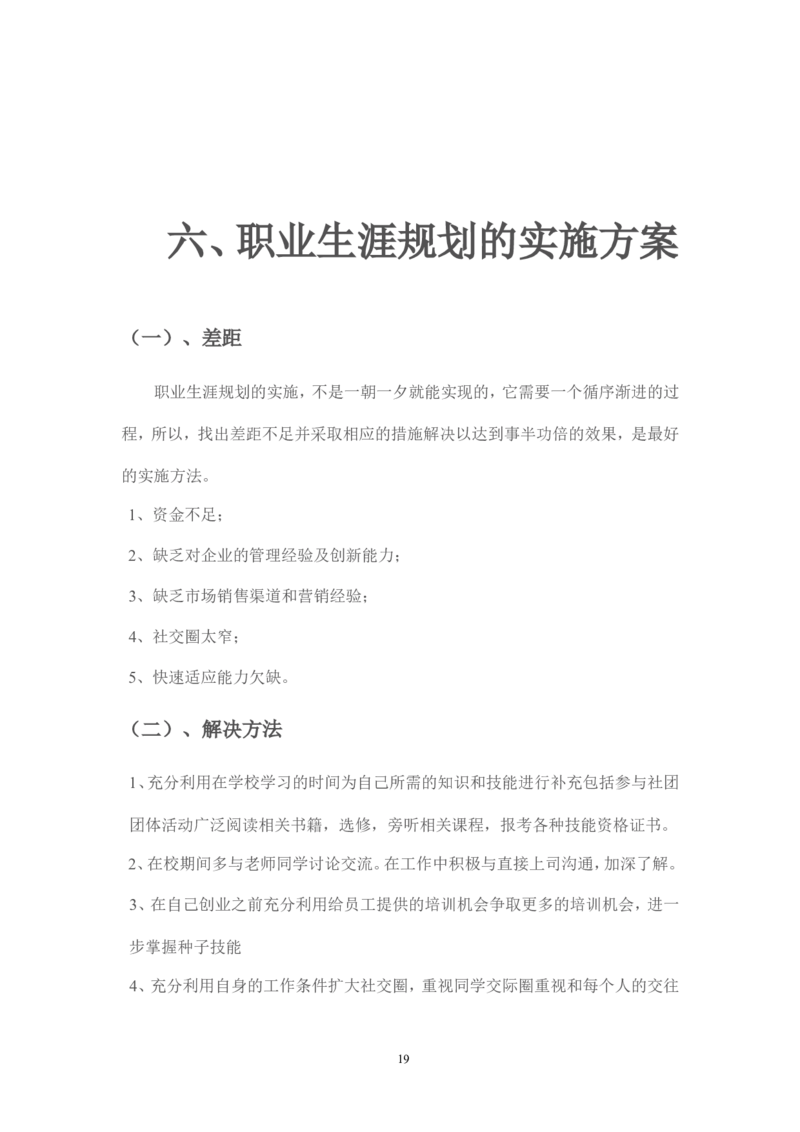 六、职业生涯规划的实施方案

（一）、差距

职业生涯规划的实施，不是一朝一夕就能实现的，它需要一个循序渐进的过程，所以，找出差距不足并采取相应的措施解决以达到事半功倍的效果，是最好的实施方法。

1、资金不足；

2、缺乏对企业的管理经验及创新能力；

3、缺乏市场销售渠道和营销经验；

4、社交圈太窄；

5、快速适应能力欠缺。

（二）、解决方法

1、充分利用在学校学习的时间为自己所需的知识和技能进行补充包括参与社团团体活动广泛阅读相关书籍，选修，旁听相关课程，报考各种技能资格证书。

2、在校期间多与老师同学讨论交流。在工作中积极与直接上司沟通，加深了解。

3、在自己创业之前充分利用给员工提供的培训机会争取更多的培训机会，进一步掌握种子技能

4、充分利用自身的工作条件扩大社交圈，重视同学交际圈重视和每个人的交往

19